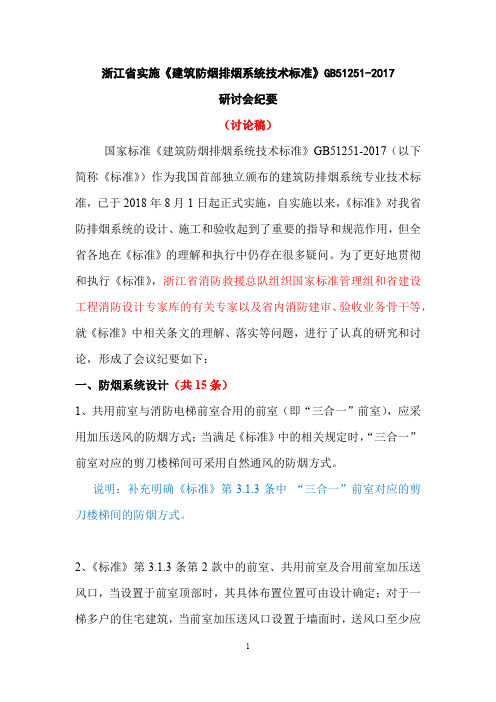 浙江省实施《建筑防烟排烟系统技术标准》GB51251-2017

研讨会纪要

（讨论稿）

国家标准《建筑防烟排烟系统技术标准》GB51251-2017（以下简称《标准》）作为我国首部独立颁布的建筑防排烟系统专业技术标准，已于 2018 年 8 月 1 日起正式实施，自实施以来，《标准》对我省防排烟系统的设计、施工和验收起到了重要的指导和规范作用，但全省各地在《标准》的理解和执行中仍存在很多疑问。为了更好地贯彻和执行《标准》，浙江省消防救援总队组织国家标准管理组和省建设工程消防设计专家库的有关专家以及省内消防建审、验收业务骨干等，就《标准》中相关条文的理解、落实等问题，进行了认真的研究和讨论，形成了会议纪要如下：

一、防烟系统设计（共 15 条）

1、共用前室与消防电梯前室合用的前室（即“三合一”前室），应采用加压送风的防烟方式；当满足《标准》中的相关规定时，“三合一”前室对应的剪刀楼梯间可采用自然通风的防烟方式。

说明：补充明确《标准》第 3.1.3 条中 “三合一”前室对应的剪刀楼梯间的防烟方式。

2、《标准》第 3.1.3 条第 2 款中的前室、共用前室及合用前室加压送风口，当设置于前室顶部时，其具体布置位置可由设计确定；对于一梯多户的住宅建筑，当前室加压送风口设置于墙面时，送风口至少应

1